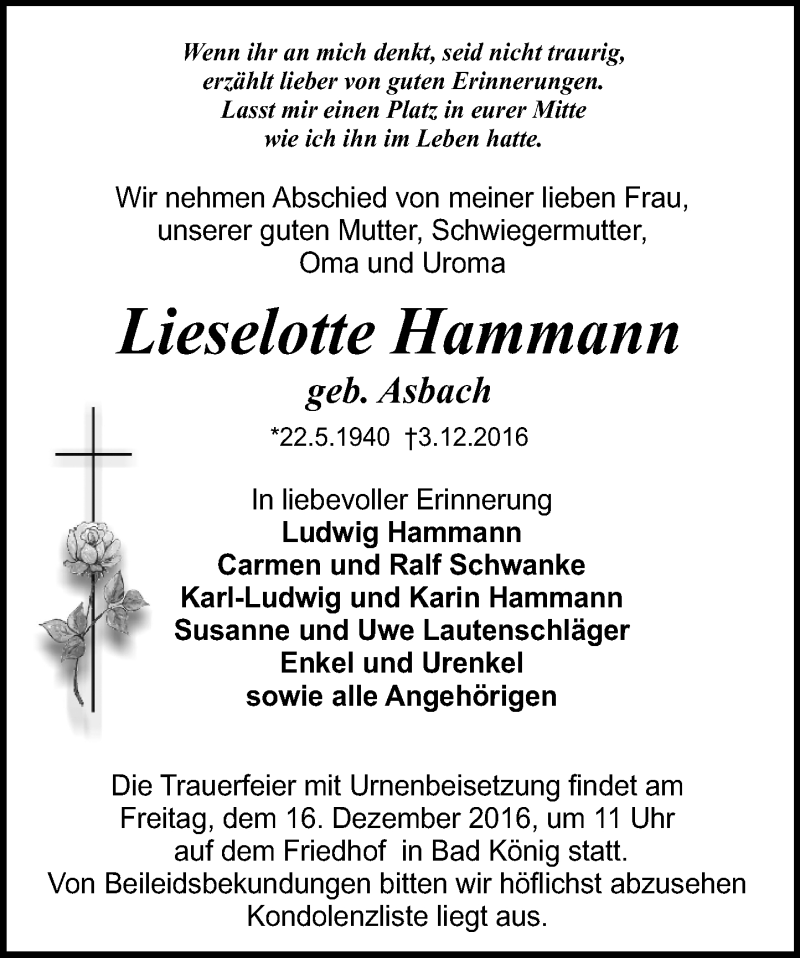 Wenn ihr an mich denkt, seid nicht traurig, erzählt lieber von guten Erinnerungen. Lasst mir einen Platz in eurer Mitte wie ich ihn im Leben hatte.

Wir nehmen Abschied von meiner lieben Frau, unserer guten Mutter, Schwiegermutter, Oma und Uroma

Lieselotte Hammann

geb. Asbach

*22.5.1940 †3.12.2016

In liebevoller Erinnerung
Ludwig Hammann
Carmen und Ralf Schwanke
Karl-Ludwig und Karin Hammann
Susanne und Uwe Lautenschläger
Enkel und Urenkel
sowie alle Angehörigen

Die Trauerfeier mit Urnenbeisetzung findet am Freitag, dem 16. Dezember 2016, um 11 Uhr auf dem Friedhof in Bad König statt.
Von Beileidsbekundungen bitten wir höflichst abzusehen
Kondolenzliste liegt aus.